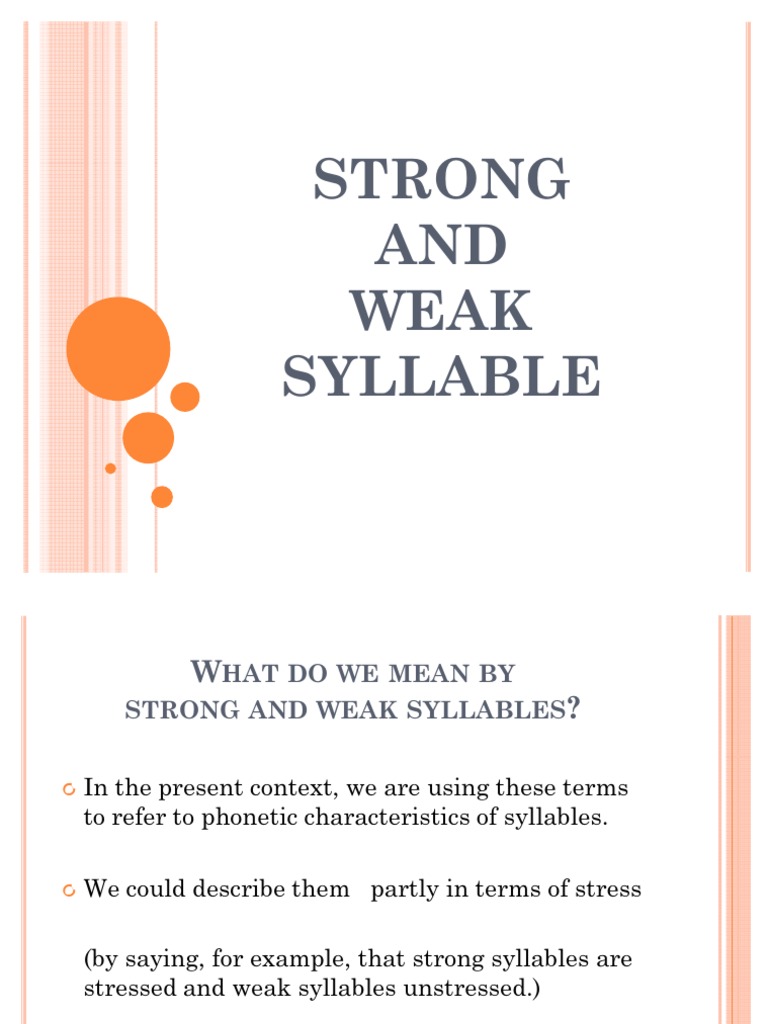 STRONG AND WEAK SYLLABLE

WHAT DO WE MEAN BY STRONG AND WEAK SYLLABLES?

In the present context, we are using these terms to refer to phonetic characteristics of syllables.

We could describe them partly in terms of stress

(by saying, for example, that strong syllables are stressed and weak syllables unstressed.)